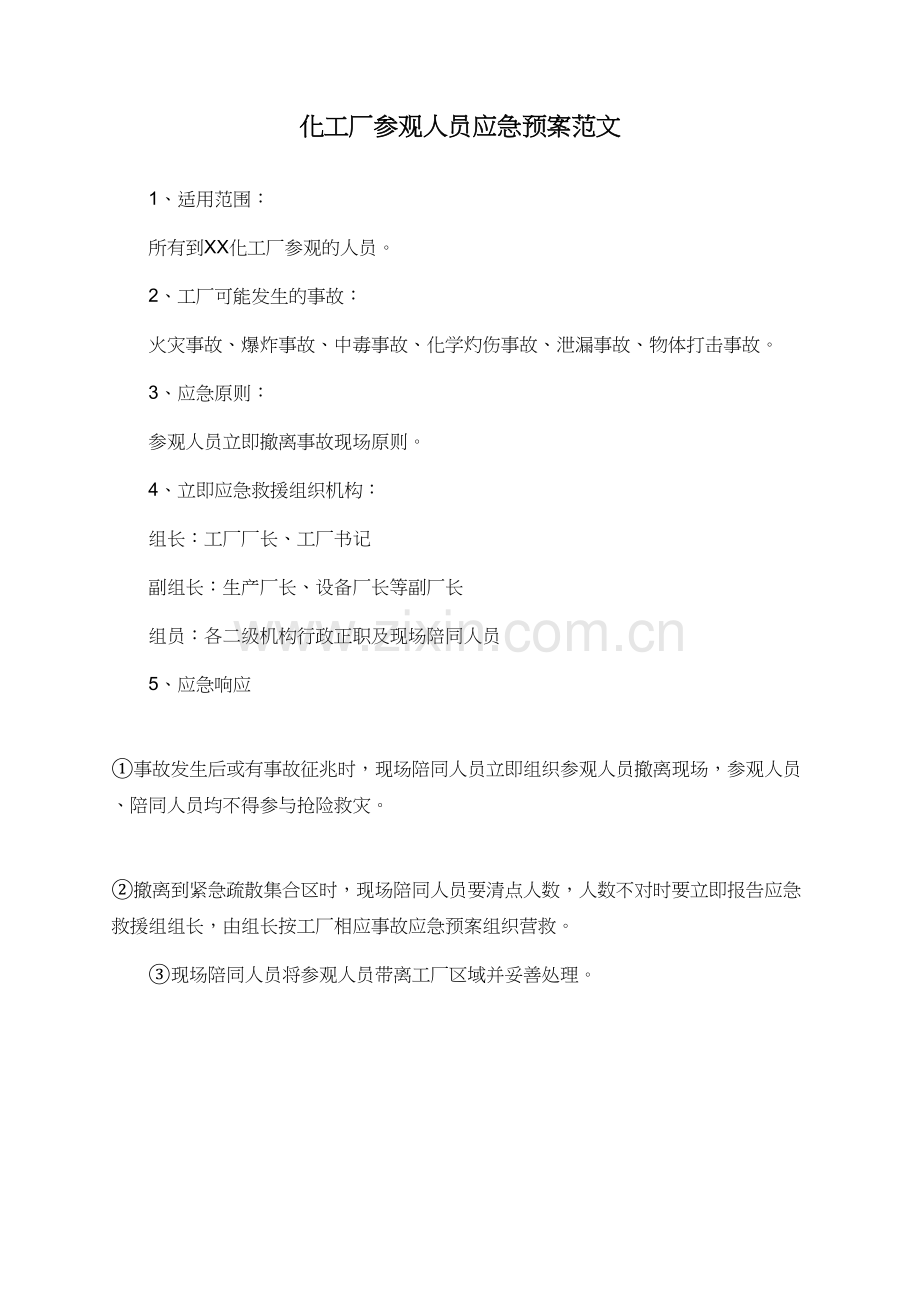 化工厂参观人员应急预案范文

1、适用范围：

所有到XX化工厂参观的人员。

2、工厂可能发生的事故：

火灾事故、爆炸事故、中毒事故、化学灼伤事故、泄漏事故、物体打击事故。

3、应急原则：

参观人员立即撤离事故现场原则。

4、立即应急救援组织机构：

组长：工厂厂长、工厂书记

副组长：生产厂长、设备厂长等副厂长

组员：各二级机构行政正职及现场陪同人员

www.zixin.com.cn

5、应急响应

①事故发生后或有事故征兆时，现场陪同人员立即组织参观人员撤离现场，参观人员、陪同人员均不得参与抢险救灾。

②撤离到紧急疏散集合区时，现场陪同人员要清点人数，人数不对时要立即报告应急救援组组长，由组长按工厂相应事故应急预案组织营救。

③现场陪同人员将参观人员带离工厂区域并妥善处理。